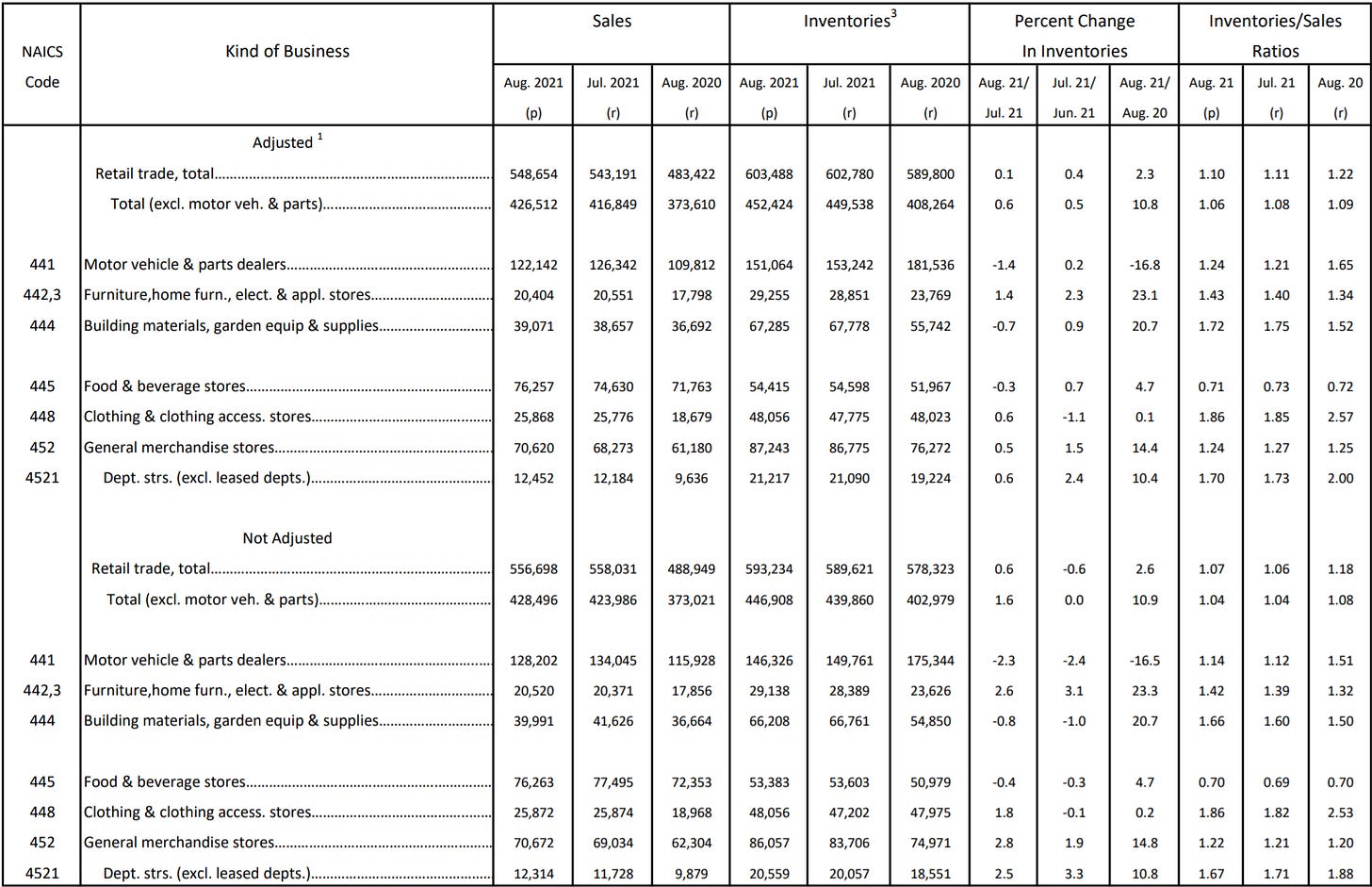 | NAICS Code | Kind of Business | Sales Aug. 2021 (p) | Sales Jul. 2021 (r) | Sales Aug. 2020 (r) | Inventories$^3$ Aug. 2021 (p) | Inventories$^3$ Jul. 2021 (r) | Inventories$^3$ Aug. 2020 (r) | Percent Change In Inventories Aug. 21/ Jul. 21 | Percent Change In Inventories Jul. 21/ Jun. 21 | Percent Change In Inventories Aug. 21/ Aug. 20 | Inventories/Sales Ratios Aug. 21 (p) | Inventories/Sales Ratios Jul. 21 (r) | Inventories/Sales Ratios Aug. 20 (r) |
|---|---|---|---|---|---|---|---|---|---|---|---|---|---|
| | Adjusted $^1$ | | | | | | | | | | | | |
| | Retail trade, total | 548,654 | 543,191 | 483,422 | 603,488 | 602,780 | 589,800 | 0.1 | 0.4 | 2.3 | 1.10 | 1.11 | 1.22 |
| | Total (excl. motor veh. & parts) | 426,512 | 416,849 | 373,610 | 452,424 | 449,538 | 408,264 | 0.6 | 0.5 | 10.8 | 1.06 | 1.08 | 1.09 |
| 441 | Motor vehicle & parts dealers | 122,142 | 126,342 | 109,812 | 151,064 | 153,242 | 181,536 | -1.4 | 0.2 | -16.8 | 1.24 | 1.21 | 1.65 |
| 442,3 | Furniture,home furn., elect. & appl. stores | 20,404 | 20,551 | 17,798 | 29,255 | 28,851 | 23,769 | 1.4 | 2.3 | 23.1 | 1.43 | 1.40 | 1.34 |
| 444 | Building materials, garden equip & supplies | 39,071 | 38,657 | 36,692 | 67,285 | 67,778 | 55,742 | -0.7 | 0.9 | 20.7 | 1.72 | 1.75 | 1.52 |
| 445 | Food & beverage stores | 76,257 | 74,630 | 71,763 | 54,415 | 54,598 | 51,967 | -0.3 | 0.7 | 4.7 | 0.71 | 0.73 | 0.72 |
| 448 | Clothing & clothing access. stores | 25,868 | 25,776 | 18,679 | 48,056 | 47,775 | 48,023 | 0.6 | -1.1 | 0.1 | 1.86 | 1.85 | 2.57 |
| 452 | General merchandise stores | 70,620 | 68,273 | 61,180 | 87,243 | 86,775 | 76,272 | 0.5 | 1.5 | 14.4 | 1.24 | 1.27 | 1.25 |
| 4521 | Dept. strs. (excl. leased depts.) | 12,452 | 12,184 | 9,636 | 21,217 | 21,090 | 19,224 | 0.6 | 2.4 | 10.4 | 1.70 | 1.73 | 2.00 |
| | Not Adjusted | | | | | | | | | | | | |
| | Retail trade, total | 556,698 | 558,031 | 488,949 | 593,234 | 589,621 | 578,323 | 0.6 | -0.6 | 2.6 | 1.07 | 1.06 | 1.18 |
| | Total (excl. motor veh. & parts) | 428,496 | 423,986 | 373,021 | 446,908 | 439,860 | 402,979 | 1.6 | 0.0 | 10.9 | 1.04 | 1.04 | 1.08 |
| 441 | Motor vehicle & parts dealers | 128,202 | 134,045 | 115,928 | 146,326 | 149,761 | 175,344 | -2.3 | -2.4 | -16.5 | 1.14 | 1.12 | 1.51 |
| 442,3 | Furniture,home furn., elect. & appl. stores | 20,520 | 20,371 | 17,856 | 29,138 | 28,389 | 23,626 | 2.6 | 3.1 | 23.3 | 1.42 | 1.39 | 1.32 |
| 444 | Building materials, garden equip & supplies | 39,991 | 41,626 | 36,664 | 66,208 | 66,761 | 54,850 | -0.8 | -1.0 | 20.7 | 1.66 | 1.60 | 1.50 |
| 445 | Food & beverage stores | 76,263 | 77,495 | 72,353 | 53,383 | 53,603 | 50,979 | -0.4 | -0.3 | 4.7 | 0.70 | 0.69 | 0.70 |
| 448 | Clothing & clothing access. stores | 25,872 | 25,874 | 18,968 | 48,056 | 47,202 | 47,975 | 1.8 | -0.1 | 0.2 | 1.86 | 1.82 | 2.53 |
| 452 | General merchandise stores | 70,672 | 69,034 | 62,304 | 86,057 | 83,706 | 74,971 | 2.8 | 1.9 | 14.8 | 1.22 | 1.21 | 1.20 |
| 4521 | Dept. strs. (excl. leased depts.) | 12,314 | 11,728 | 9,879 | 20,559 | 20,057 | 18,551 | 2.5 | 3.3 | 10.8 | 1.67 | 1.71 | 1.88 |